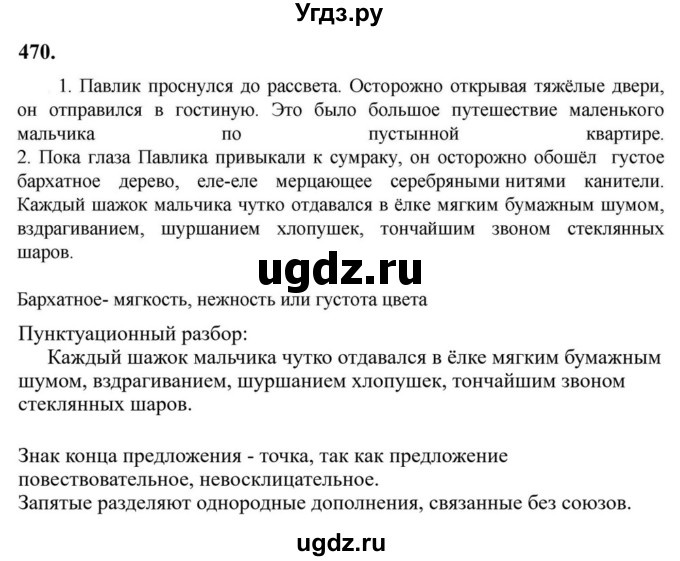 Угдз.ру

470.

1. Павлик проснулся до рассвета. Осторожно открывая тяжёлые двери, он отправился в гостиную. Это было большое путешествие маленького мальчика по пустынной квартире.
2. Пока глаза Павлика привыкали к сумраку, он осторожно обошёл густое бархатное дерево, еле-еле мерцающее серебряными нитями канители. Каждый шажок мальчика чутко отдавался в ёлке мягким бумажным шумом, вздрагиванием, шуршанием хлопушек, тончайшим звоном стеклянных шаров.

ugdz.ru

Бархатное- мягкость, нежность или густота цвета

Пунктуационный разбор:
Каждый шажок мальчика чутко отдавался в ёлке мягким бумажным шумом, вздрагиванием, шуршанием хлопушек, тончайшим звоном стеклянных шаров.

Знак конца предложения - точка, так как предложение повествовательное, невосклицательное.
Запятые разделяют однородные дополнения, связанные без союзов.

ugdz.ru